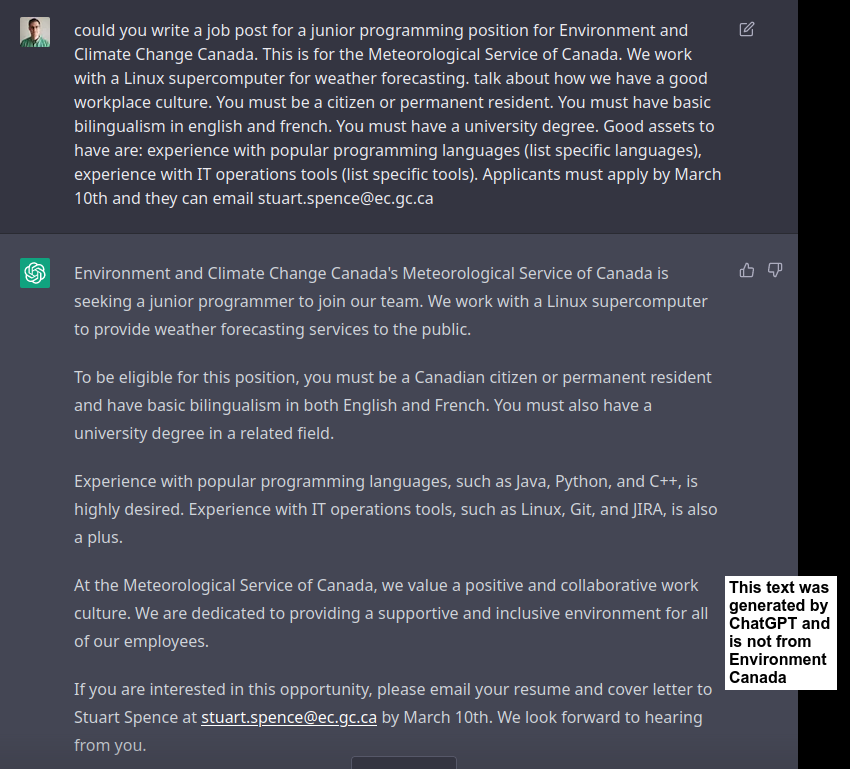 could you write a job post for a junior programming position for Environment and Climate Change Canada. This is for the Meteorological Service of Canada. We work with a Linux supercomputer for weather forecasting. talk about how we have a good workplace culture. You must be a citizen or permanent resident. You must have basic bilingualism in english and french. You must have a university degree. Good assets to have are: experience with popular programming languages (list specific languages), experience with IT operations tools (list specific tools). Applicants must apply by March 10th and they can email stuart.spence@ec.gc.ca

Environment and Climate Change Canada's Meteorological Service of Canada is seeking a junior programmer to join our team. We work with a Linux supercomputer to provide weather forecasting services to the public.

To be eligible for this position, you must be a Canadian citizen or permanent resident and have basic bilingualism in both English and French. You must also have a university degree in a related field.

Experience with popular programming languages, such as Java, Python, and C++, is highly desired. Experience with IT operations tools, such as Linux, Git, and JIRA, is also a plus.

At the Meteorological Service of Canada, we value a positive and collaborative work culture. We are dedicated to providing a supportive and inclusive environment for all of our employees.

If you are interested in this opportunity, please email your resume and cover letter to Stuart Spence at stuart.spence@ec.gc.ca by March 10th. We look forward to hearing from you.

This text was generated by ChatGPT and is not from Environment Canada